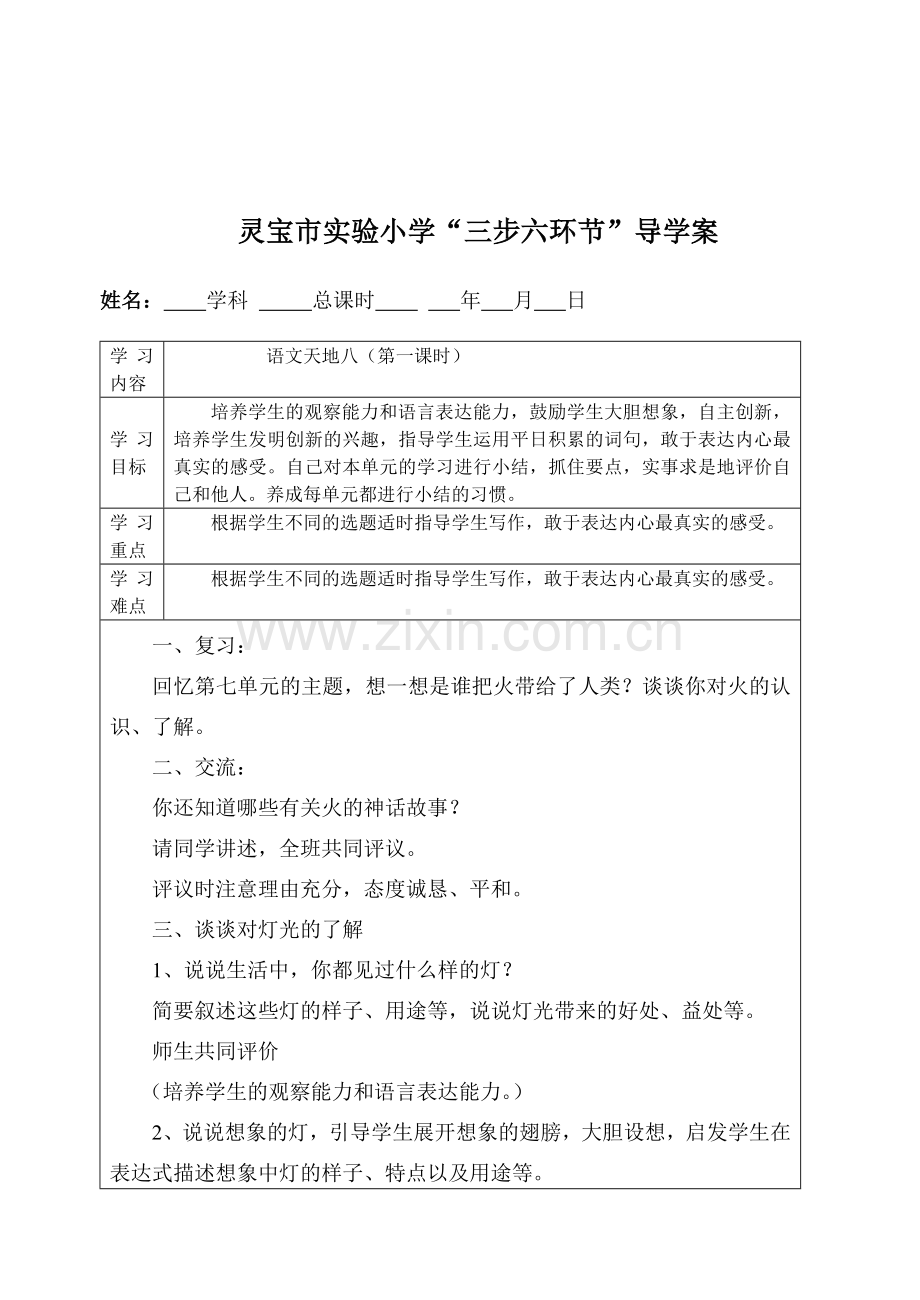 灵宝市实验小学“三步六环节”导学案

姓名：____学科 ____总课时____ ____年____月____日

| 学习内容 | 语文天地八（第一课时） |
|---|---|
| 学习目标 | 培养学生的观察能力和语言表达能力，鼓励学生大胆想象，自主创新，培养学生发明创新的兴趣，指导学生运用平日积累的词句，敢于表达内心最真实的感受。自己对本单元的学习进行小结，抓住要点，实事求是地评价自己和他人。养成每单元都进行小结的习惯。 |
| 学习重点 | 根据学生不同的选题适时指导学生写作，敢于表达内心最真实的感受。 |
| 学习难点 | 根据学生不同的选题适时指导学生写作，敢于表达内心最真实的感受。 |

一、复习：

回忆第七单元的主题，想一想是谁把火带给了人类？谈谈你对火的认识、了解。

二、交流：

你还知道哪些有关火的神话故事？

请同学讲述，全班共同评议。

评议时注意理由充分，态度诚恳、平和。

三、谈谈对灯光的了解

1、说说生活中，你都见过什么样的灯？

简要叙述这些灯的样子、用途等，说说灯光带来的好处、益处等。

师生共同评价

（培养学生的观察能力和语言表达能力。）

2、说说想象的灯，引导学生展开想象的翅膀，大胆设想，启发学生在表达式描述想象中灯的样子、特点以及用途等。

www.zixin.com.cn